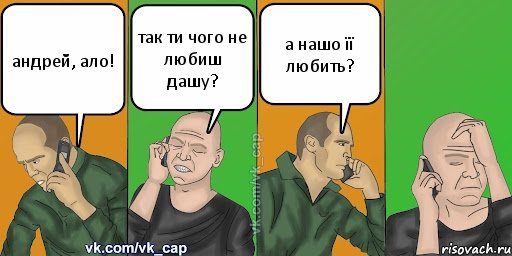 андрей, ало!

так ти чого не любиш дашу?

а нашо її любить?

vk.com/vk_cap

vk.com/vk_cap

risovach.ru